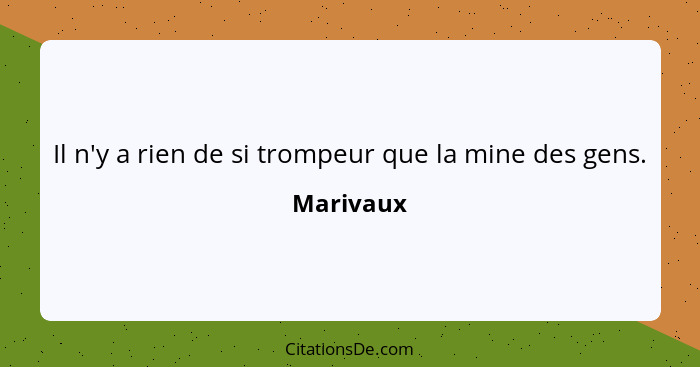 Il n'y a rien de si trompeur que la mine des gens.

Marivaux

CitationsDe.com